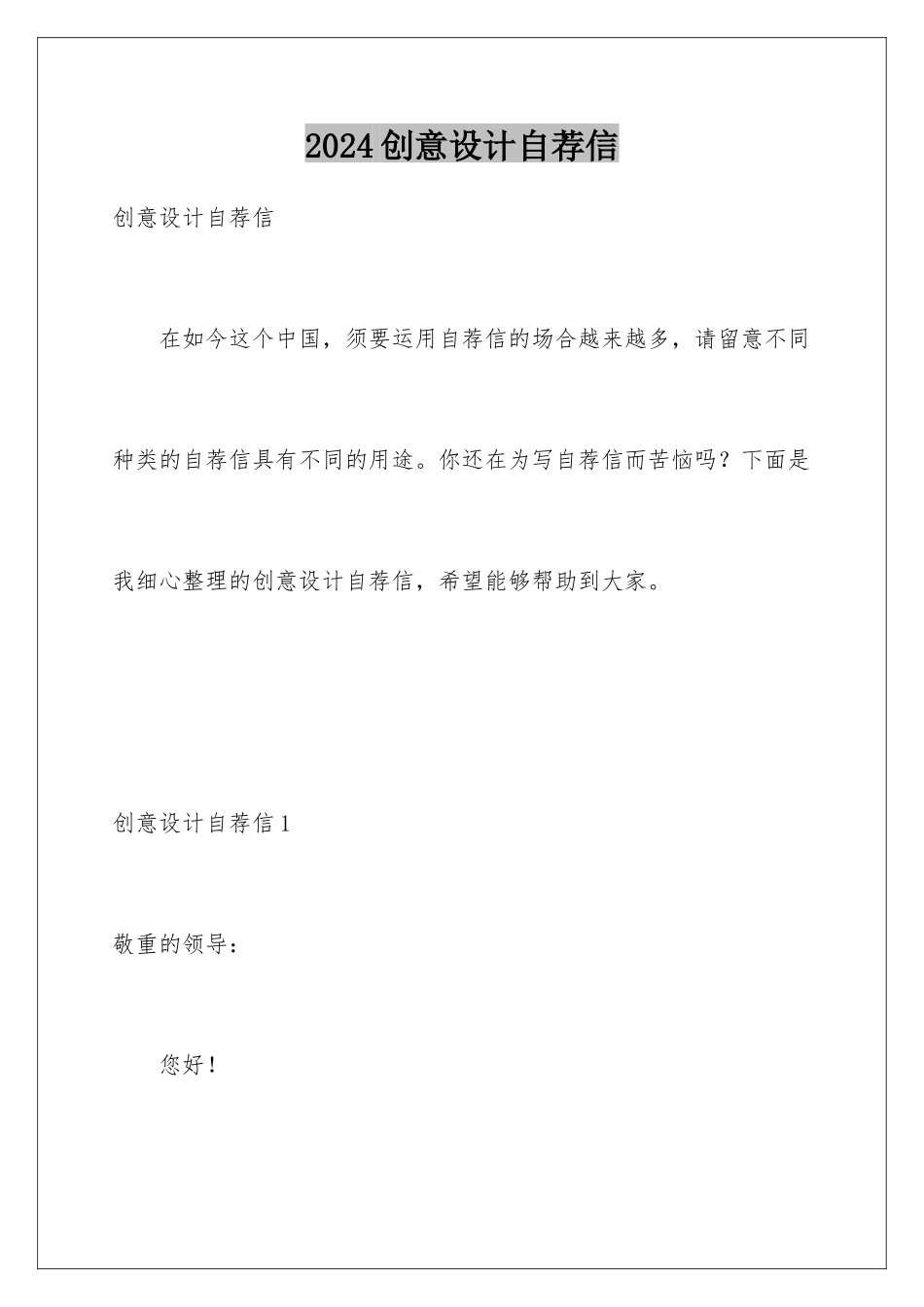 2024创意设计自荐信

创意设计自荐信

在如今这个中国，须要运用自荐信的场合越来越多，请留意不同种类的自荐信具有不同的用途。你还在为写自荐信而苦恼吗？下面是我细心整理的创意设计自荐信，希望能够帮助到大家。

创意设计自荐信1

敬重的领导：

您好！